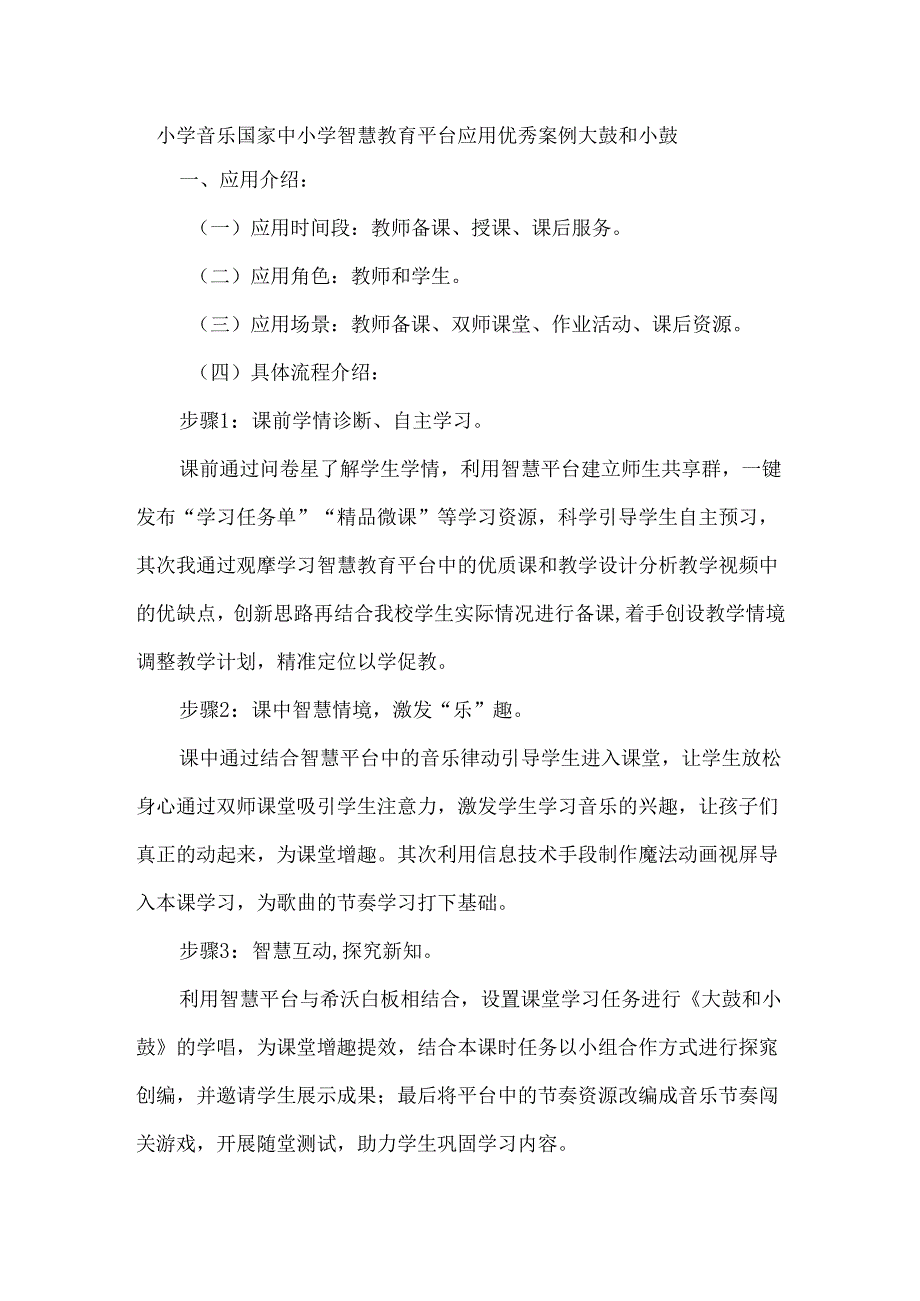 小学音乐国家中小学智慧教育平台应用优秀案例大鼓和小鼓

一、应用介绍：

（一）应用时间段：教师备课、授课、课后服务。

（二）应用角色：教师和学生。

（三）应用场景：教师备课、双师课堂、作业活动、课后资源。

（四）具体流程介绍：

步骤1：课前学情诊断、自主学习。

课前通过问卷星了解学生学情，利用智慧平台建立师生共享群，一键发布“学习任务单”“精品微课”等学习资源，科学引导学生自主预习，其次我通过观摩学习智慧教育平台中的优质课和教学设计分析教学视频中的优缺点，创新思路再结合我校学生实际情况进行备课，着手创设教学情境调整教学计划，精准定位以学促教。

步骤2：课中智慧情境，激发“乐”趣。

课中通过结合智慧平台中的音乐律动引导学生进入课堂，让学生放松身心通过双师课堂吸引学生注意力，激发学生学习音乐的兴趣，让孩子们真正的动起来，为课堂增趣。其次利用信息技术手段制作魔法动画视屏导入本课学习，为歌曲的节奏学习打下基础。

步骤3：智慧互动,探究新知。

利用智慧平台与希沃白板相结合，设置课堂学习任务进行《大鼓和小鼓》的学唱，为课堂增趣提效，结合本课时任务以小组合作方式进行探究创编，并邀请学生展示成果；最后将平台中的节奏资源改编成音乐节奏闯关游戏，开展随堂测试，助力学生巩固学习内容。